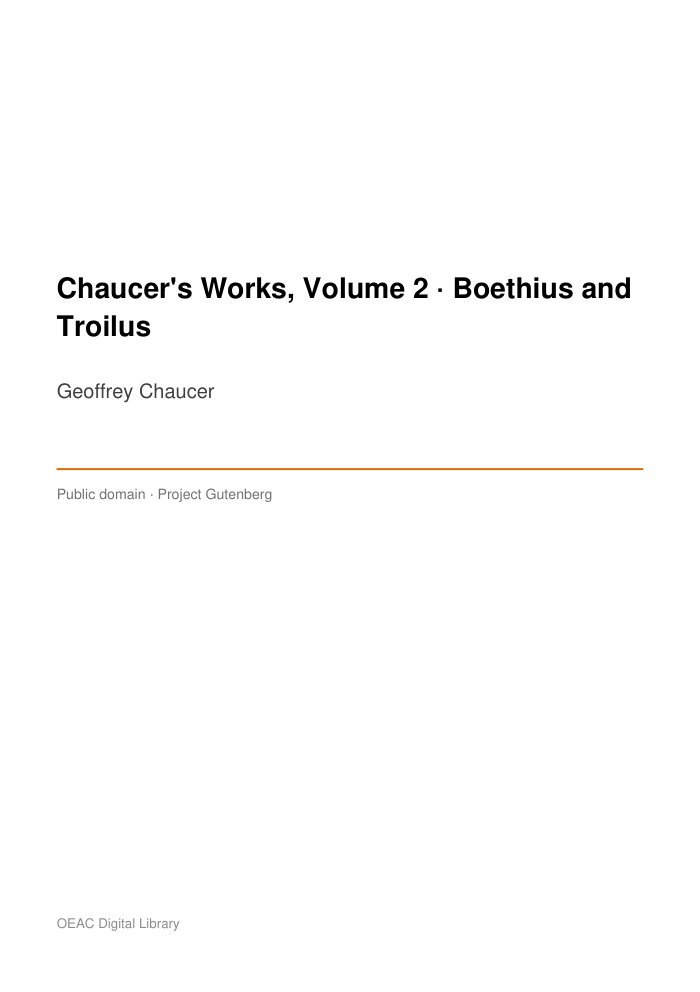 Chaucer's Works, Volume 2 · Boethius and Troilus

Geoffrey Chaucer

Public domain · Project Gutenberg

OEAC Digital Library